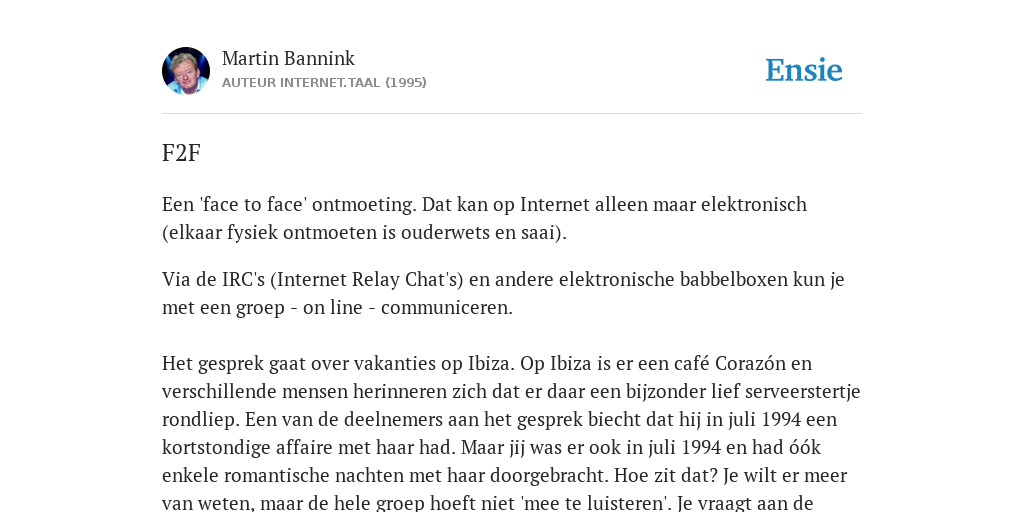 Martin Bannink
AUTEUR INTERNET.TAAL (1995)

Ensie

F2F

Een 'face to face' ontmoeting. Dat kan op Internet alleen maar elektronisch (elkaar fysiek ontmoeten is ouderwets en saai).

Via de IRC's (Internet Relay Chat's) en andere elektronische babbelboxen kun je met een groep - on line - communiceren.

Het gesprek gaat over vakanties op Ibiza. Op Ibiza is er een café Corazón en verschillende mensen herinneren zich dat er daar een bijzonder lief serveerstertje rondliep. Een van de deelnemers aan het gesprek biecht dat hij in juli 1994 een kortstondige affaire met haar had. Maar jij was er ook in juli 1994 en had óók enkele romantische nachten met haar doorgebracht. Hoe zit dat? Je wilt er meer van weten, maar de hele groep hoeft niet 'mee te luisteren'. Je vraagt aan de